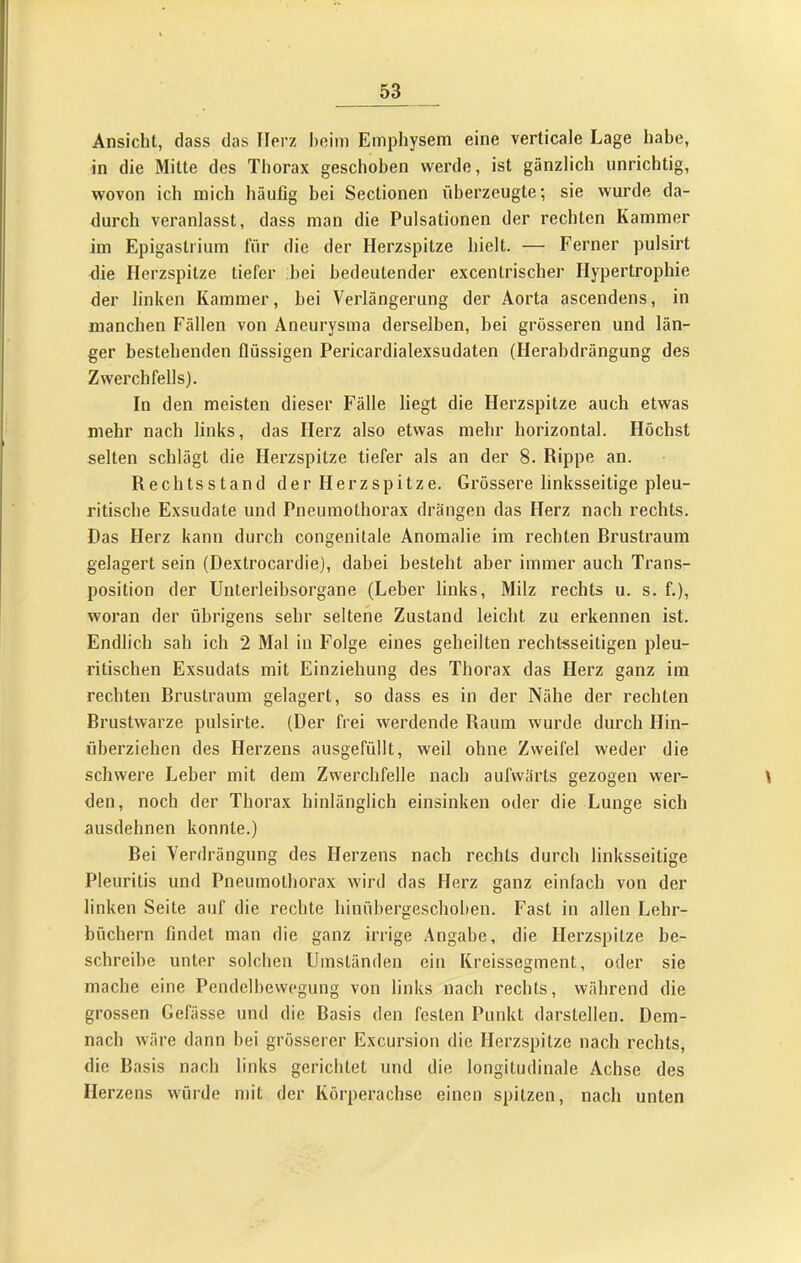 53

Ansicht, dass das Herz beim Emphysem eine verticale Lage habe, in die Mitte des Thorax geschoben werde, ist gänzlich unrichtig, wovon ich mich häufig bei Sectionen überzeugte; sie wurde dadurch veranlasst, dass man die Pulsationen der rechten Kammer im Epigastrium für die der Herzspitze hielt. — Ferner pulsirt die Herzspitze tiefer bei bedeutender excentrischer Hypertrophie der linken Kammer, bei Verlängerung der Aorta ascendens, in manchen Fällen von Aneurysma derselben, bei grösseren und länger bestehenden flüssigen Pericardialexsudaten (Herabdrängung des Zwerchfells).

In den meisten dieser Fälle liegt die Herzspitze auch etwas mehr nach links, das Herz also etwas mehr horizontal. Höchst selten schlägt die Herzspitze tiefer als an der 8. Rippe an.

Rechtsstand der Herzspitze. Grössere linksseitige pleuritische Exsudate und Pneumothorax drängen das Herz nach rechts. Das Herz kann durch congenitale Anomalie im rechten Brustraum gelagert sein (Dextrocardie), dabei besteht aber immer auch Transposition der Unterleibsorgane (Leber links, Milz rechts u. s. f.), woran der übrigens sehr seltene Zustand leicht zu erkennen ist. Endlich sah ich 2 Mal in Folge eines geheilten rechtsseitigen pleuritischen Exsudats mit Einziehung des Thorax das Herz ganz im rechten Brustraum gelagert, so dass es in der Nähe der rechten Brustwarze pulsirte. (Der frei werdende Raum wurde durch Hinüberziehen des Herzens ausgefüllt, weil ohne Zweifel weder die schwere Leber mit dem Zwerchfelle nach aufwärts gezogen werden, noch der Thorax hinlänglich einsinken oder die Lunge sich ausdehnen konnte.)

Bei Verdrängung des Herzens nach rechts durch linksseitige Pleuritis und Pneumothorax wird das Herz ganz einfach von der linken Seite auf die rechte hinübergeschoben. Fast in allen Lehrbüchern findet man die ganz irrige Angabe, die Herzspitze beschreibe unter solchen Umständen ein Kreissegment, oder sie mache eine Pendelbewegung von links nach rechts, während die grossen Gefässe und die Basis den festen Punkt darstellen. Demnach wäre dann bei grösserer Excursion die Herzspitze nach rechts, die Basis nach links gerichtet und die longitudinale Achse des Herzens würde mit der Körperachse einen spitzen, nach unten